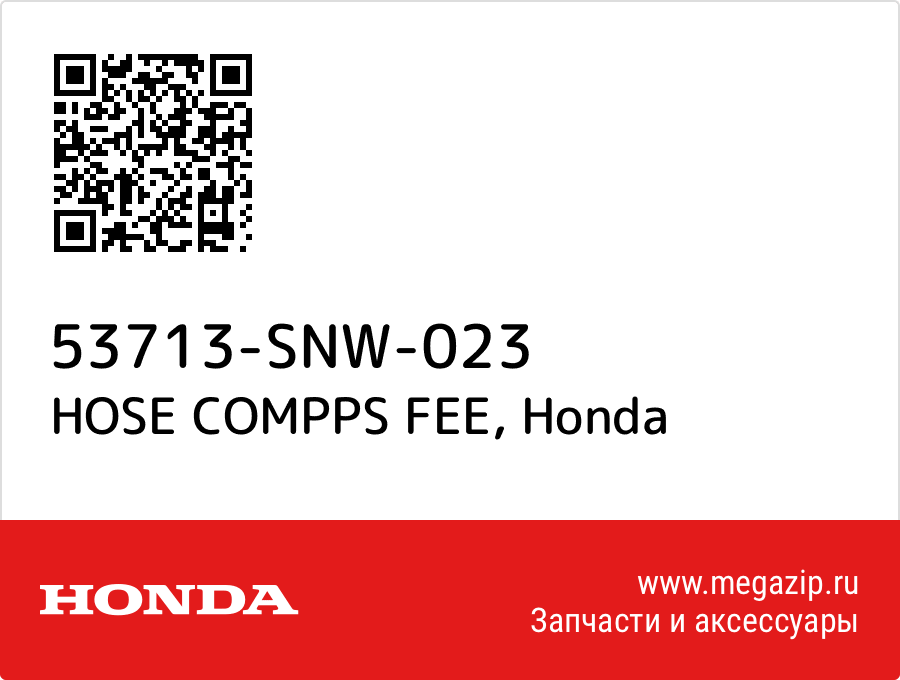 53713-SNW-023
HOSE COMPPS FEE, Honda

HONDA

www.megazip.ru
Запчасти и аксессуары